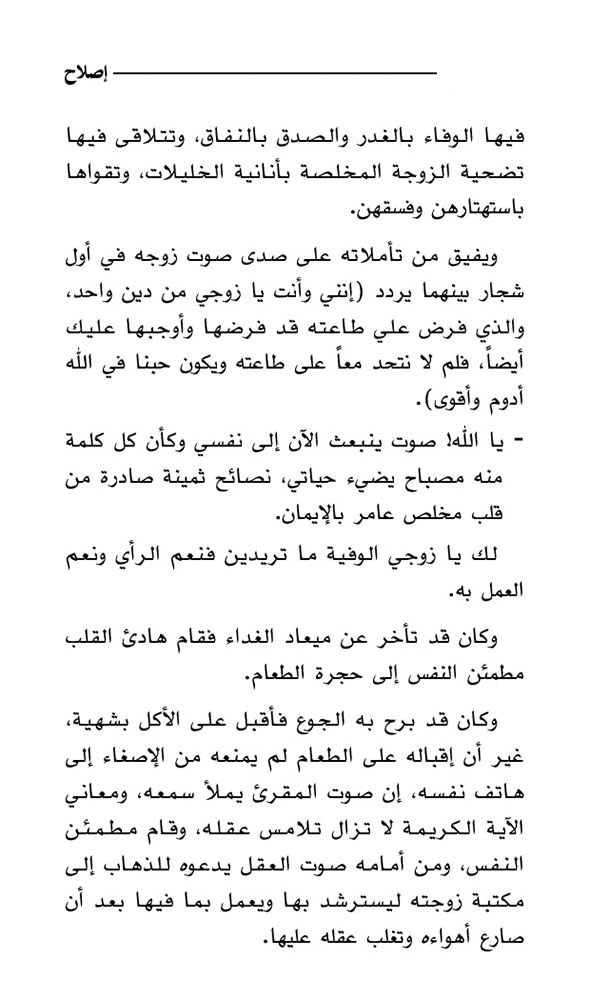 إصلاح

فيها الوفاء بالغدر والصدق بالنفاق، وتتلاقى فيها تضحية الزوجة المخلصة بأنانية الخليلات، وتقواها باستهتارهن وفسقهن.

ويفيق من تأملاته على صدى صوت زوجه في أول شجار بينهما يردد (إنني وأنت يا زوجي من دين واحد، والذي فرض علي طاعته قد فرضها وأوجبها عليك أيضاً، فلم لا نتحد معاً على طاعته ويكون حبنا في الله أدوم وأقوى).

- يا الله! صوت ينبعث الآن إلى نفسي وكأن كل كلمة منه مصباح يضيء حياتي، نصائح ثمينة صادرة من قلب مخلص عامر بالإيمان.

لك يا زوجي الوفية ما تريدين فنعم الرأي ونعم العمل به.

وكان قد تأخر عن ميعاد الغداء فقام هادئ القلب مطمئن النفس إلى حجرة الطعام.

وكان قد برح به الجوع فأقبل على الأكل بشهية، غير أن إقباله على الطعام لم يمنعه من الإصغاء إلى هاتف نفسه، إن صوت المقرئ يملأ سمعه، ومعاني الآية الكريمة لا تزال تلامس عقله، وقام مطمئن النفس، ومن أمامه صوت العقل يدعوه للذهاب إلى مكتبة زوجته ليسترشد بها ويعمل بما فيها بعد أن صارع أهواءه وتغلب عقله عليها.